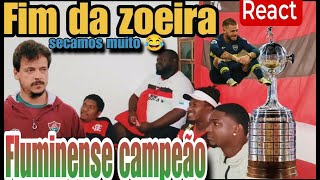 Fim da zoeira

React

secamos muito 😂

Fluminense campeão